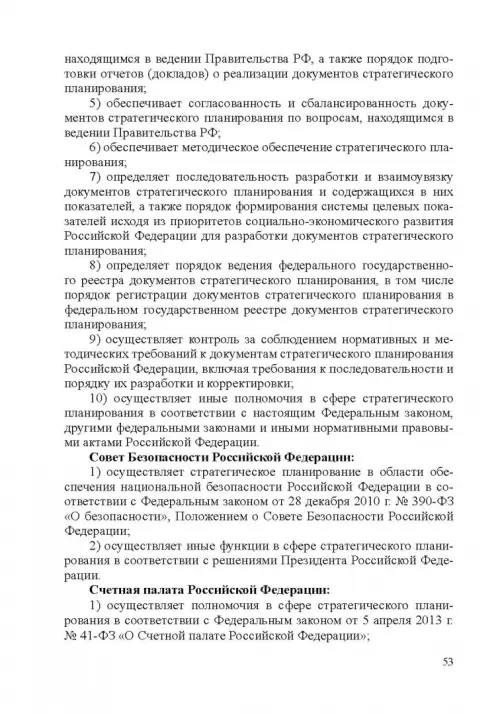 находящимся в ведении Правительства РФ, а также порядок подготовки отчетов (докладов) о реализации документов стратегического планирования;

5) обеспечивает согласованность и сбалансированность документов стратегического планирования по вопросам, находящимся в ведении Правительства РФ;

6) обеспечивает методическое обеспечение стратегического планирования;

7) определяет последовательность разработки и взаимоувязку документов стратегического планирования и содержащихся в них показателей, а также порядок формирования системы целевых показателей исходя из приоритетов социально-экономического развития Российской Федерации для разработки документов стратегического планирования;

8) определяет порядок ведения федерального государственного реестра документов стратегического планирования, в том числе порядок регистрации документов стратегического планирования в федеральном государственном реестре документов стратегического планирования;

9) осуществляет контроль за соблюдением нормативных и методических требований к документам стратегического планирования Российской Федерации, включая требования к последовательности и порядку их разработки и корректировки;

10) осуществляет иные полномочия в сфере стратегического планирования в соответствии с настоящим Федеральным законом, другими федеральными законами и иными нормативными правовыми актами Российской Федерации.

Совет Безопасности Российской Федерации:

1) осуществляет стратегическое планирование в области обеспечения национальной безопасности Российской Федерации в соответствии с Федеральным законом от 28 декабря 2010 г. № 390-ФЗ «О безопасности», Положением о Совете Безопасности Российской Федерации;

2) осуществляет иные функции в сфере стратегического планирования в соответствии с решениями Президента Российской Федерации.

Счетная палата Российской Федерации:

1) осуществляет полномочия в сфере стратегического планирования в соответствии с Федеральным законом от 5 апреля 2013 г. № 41-ФЗ «О Счетной палате Российской Федерации»;

53